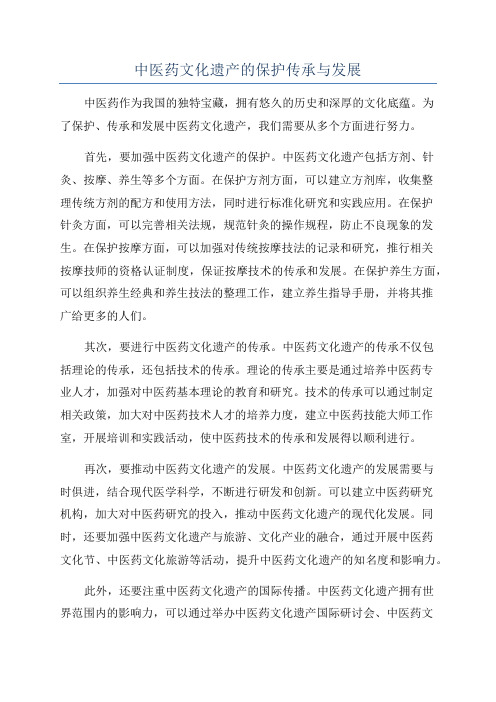 中医药文化遗产的保护传承与发展

中医药作为我国的独特宝藏，拥有悠久的历史和深厚的文化底蕴。为了保护、传承和发展中医药文化遗产，我们需要从多个方面进行努力。

首先，要加强中医药文化遗产的保护。中医药文化遗产包括方剂、针灸、按摩、养生等多个方面。在保护方剂方面，可以建立方剂库，收集整理传统方剂的配方和使用方法，同时进行标准化研究和实践应用。在保护针灸方面，可以完善相关法规，规范针灸的操作规程，防止不良现象的发生。在保护按摩方面，可以加强对传统按摩技法的记录和研究，推行相关按摩技师的资格认证制度，保证按摩技术的传承和发展。在保护养生方面，可以组织养生经典和养生技法的整理工作，建立养生指导手册，并将其推广给更多的人们。

其次，要进行中医药文化遗产的传承。中医药文化遗产的传承不仅包括理论的传承，还包括技术的传承。理论的传承主要是通过培养中医药专业人才，加强对中医药基本理论的教育和研究。技术的传承可以通过制定相关政策，加大对中医药技术人才的培养力度，建立中医药技能大师工作室，开展培训和实践活动，使中医药技术的传承和发展得以顺利进行。

再次，要推动中医药文化遗产的发展。中医药文化遗产的发展需要与时俱进，结合现代医学科学，不断进行研发和创新。可以建立中医药研究机构，加大对中医药研究的投入，推动中医药文化遗产的现代化发展。同时，还要加强中医药文化遗产与旅游、文化产业的融合，通过开展中医药文化节、中医药文化旅游等活动，提升中医药文化遗产的知名度和影响力。

此外，还要注重中医药文化遗产的国际传播。中医药文化遗产拥有世界范围内的影响力，可以通过举办中医药文化遗产国际研讨会、中医药文